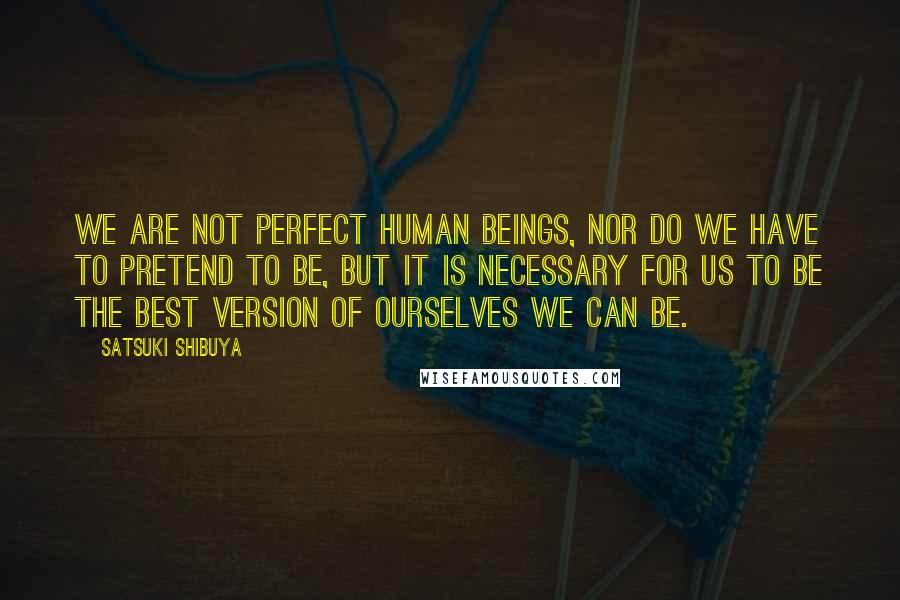 WE ARE NOT PERFECT HUMAN BEINGS, NOR DO WE HAVE TO PRETEND TO BE, BUT IT IS NECESSARY FOR US TO BE THE BEST VERSION OF OURSELVES WE CAN BE.

SATSUKI SHIBUYA

WISEFAMOUSQUOTES.COM